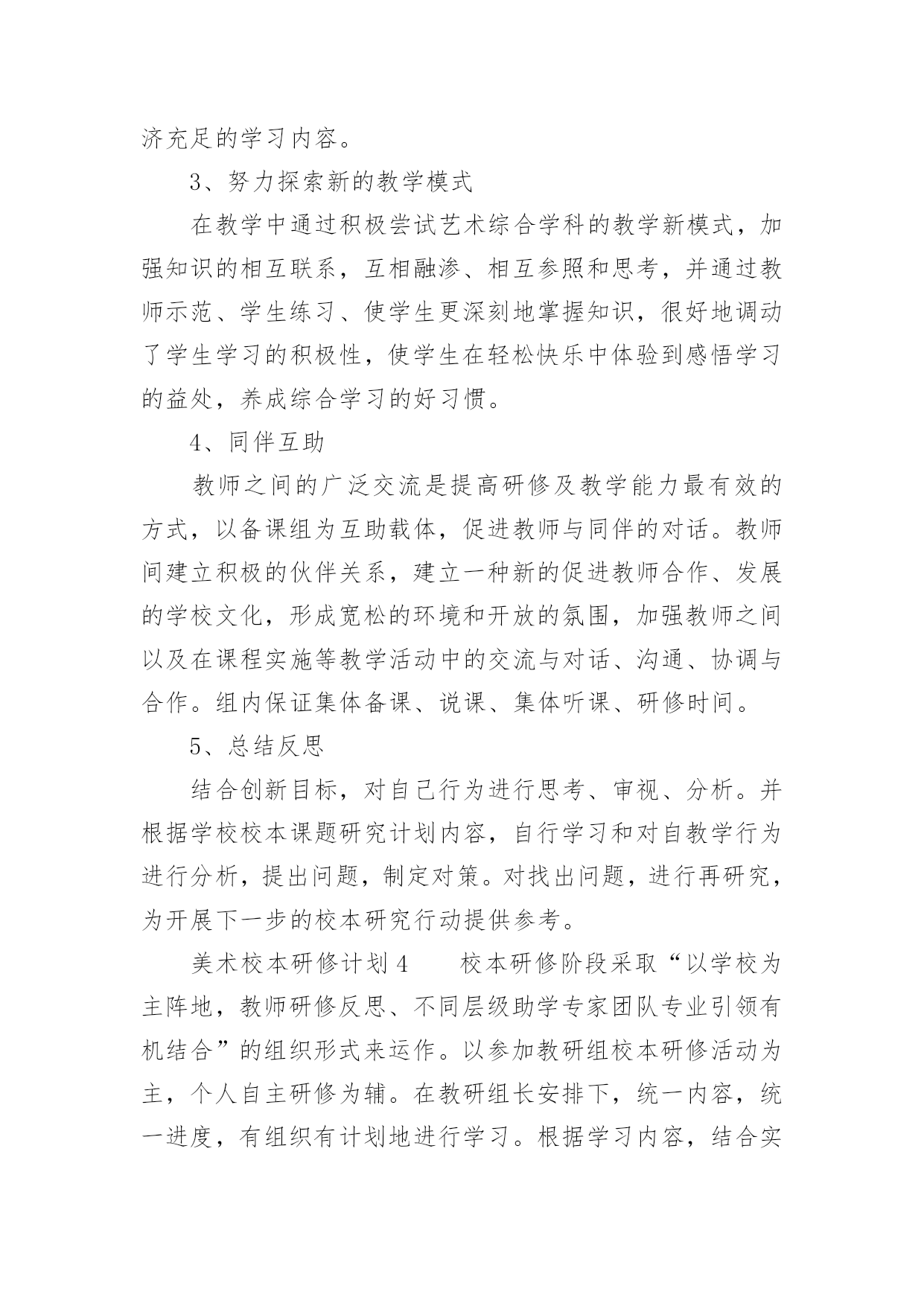 济充足的学习内容。

3、努力探索新的教学模式

在教学中通过积极尝试艺术综合学科的教学新模式，加强知识的相互联系，互相融渗、相互参照和思考，并通过教师示范、学生练习、使学生更深刻地掌握知识，很好地调动了学生学习的积极性，使学生在轻松快乐中体验到感悟学习的益处，养成综合学习的好习惯。

4、同伴互助

教师之间的广泛交流是提高研修及教学能力最有效的方式，以备课组为互助载体，促进教师与同伴的对话。教师间建立积极的伙伴关系，建立一种新的促进教师合作、发展的学校文化，形成宽松的环境和开放的氛围，加强教师之间以及在课程实施等教学活动中的交流与对话、沟通、协调与合作。组内保证集体备课、说课、集体听课、研修时间。

5、总结反思

结合创新目标，对自己行为进行思考、审视、分析。并根据学校校本课题研究计划内容，自行学习和对自教学行为进行分析，提出问题，制定对策。对找出问题，进行再研究，为开展下一步的校本研究行动提供参考。

美术校本研修计划4　　校本研修阶段采取“以学校为主阵地，教师研修反思、不同层级助学专家团队专业引领有机结合”的组织形式来运作。以参加教研组校本研修活动为主，个人自主研修为辅。在教研组长安排下，统一内容，统一进度，有组织有计划地进行学习。根据学习内容，结合实